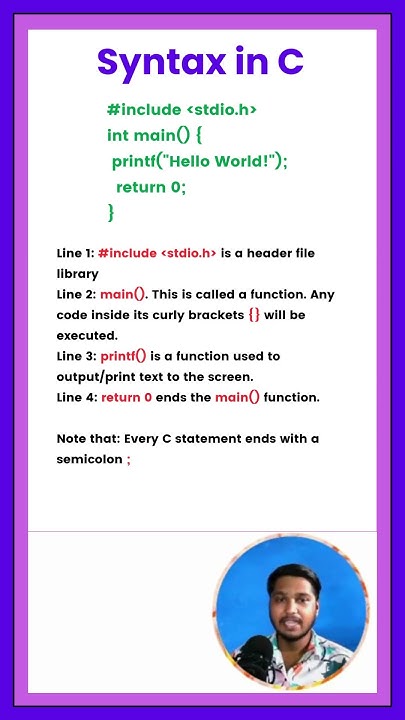 Syntax in C

#include <stdio.h>
int main() {
printf("Hello World!");
return 0;
}

Line 1: #include <stdio.h> is a header file library
Line 2: main(). This is called a function. Any code inside its curly brackets {} will be executed.
Line 3: printf() is a function used to output/print text to the screen.
Line 4: return 0 ends the main() function.

Note that: Every C statement ends with a semicolon ;